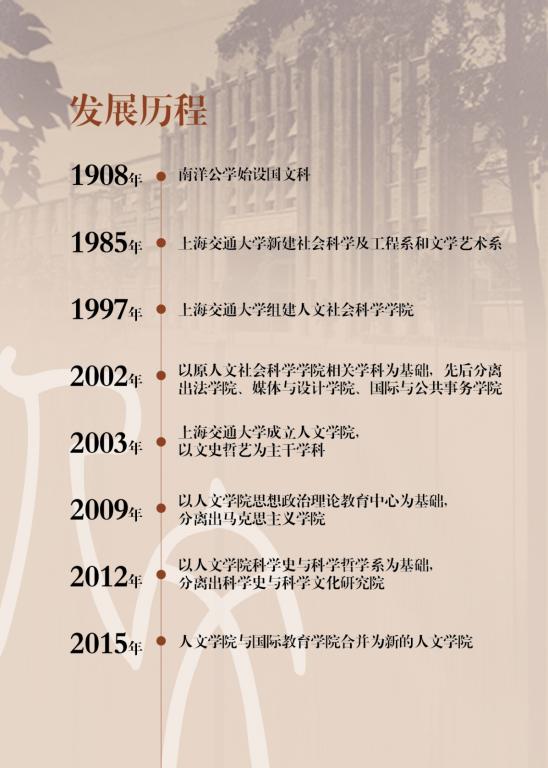 发展历程

1908年 南洋公学始设国文科

1985年 上海交通大学新建社会科学及工程系和文学艺术系

1997年 上海交通大学组建人文社会科学学院

2002年 以原人文社会科学学院相关学科为基础，先后分离出法学院、媒体与设计学院、国际与公共事务学院

2003年 上海交通大学成立人文学院，以文史哲艺为主干学科

2009年 以人文学院思想政治理论教育中心为基础，分离出马克思主义学院

2012年 以人文学院科学史与科学哲学系为基础，分离出科学史与科学文化研究院

2015年 人文学院与国际教育学院合并为新的人文学院